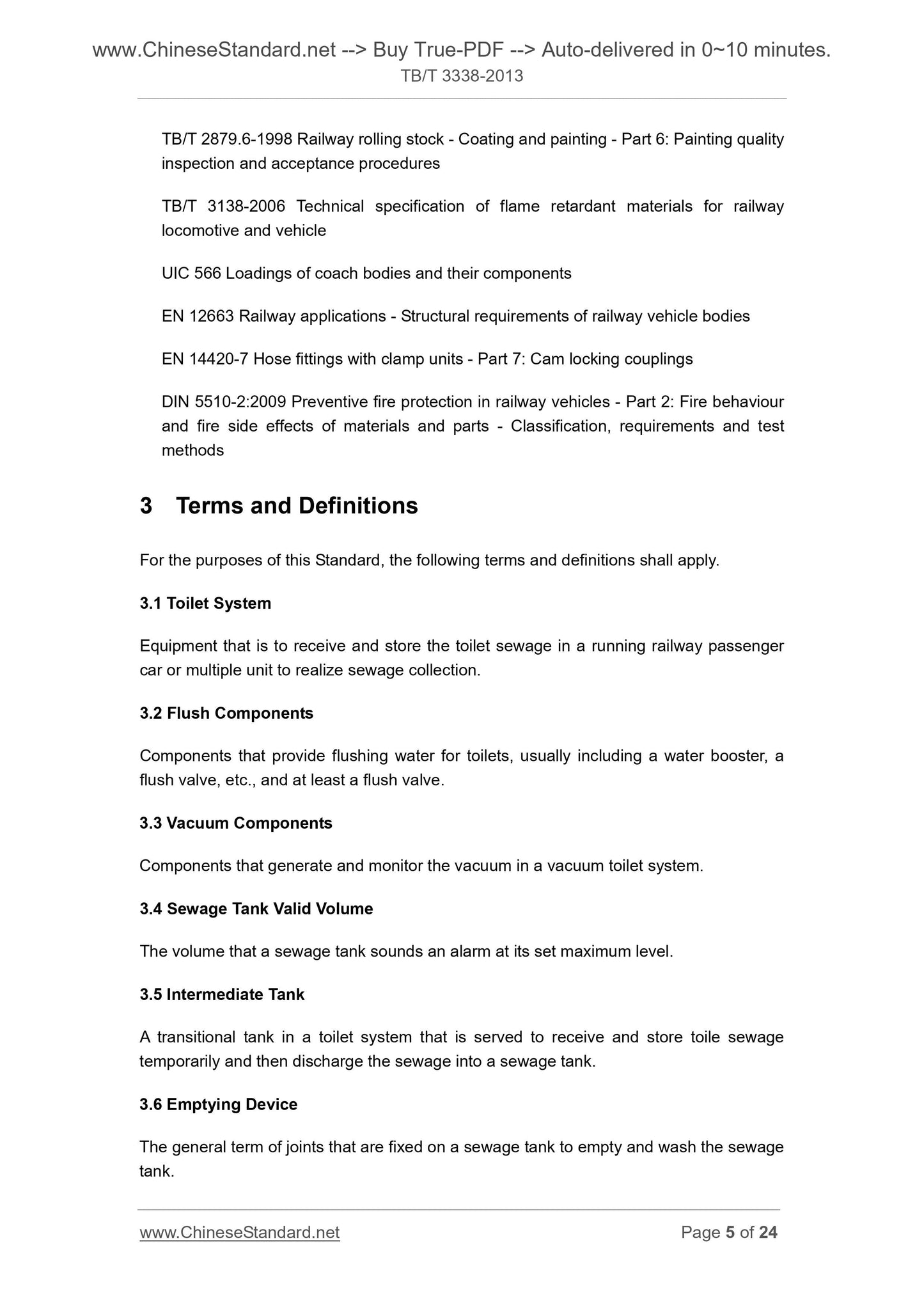 www.ChineseStandard.net --> Buy True-PDF --> Auto-delivered in 0~10 minutes.
TB/T 3338-2013

TB/T 2879.6-1998 Railway rolling stock - Coating and painting - Part 6: Painting quality inspection and acceptance procedures

TB/T 3138-2006 Technical specification of flame retardant materials for railway locomotive and vehicle

UIC 566 Loadings of coach bodies and their components

EN 12663 Railway applications - Structural requirements of railway vehicle bodies

EN 14420-7 Hose fittings with clamp units - Part 7: Cam locking couplings

DIN 5510-2:2009 Preventive fire protection in railway vehicles - Part 2: Fire behaviour and fire side effects of materials and parts - Classification, requirements and test methods

3 Terms and Definitions

For the purposes of this Standard, the following terms and definitions shall apply.

3.1 Toilet System

Equipment that is to receive and store the toilet sewage in a running railway passenger car or multiple unit to realize sewage collection.

3.2 Flush Components

Components that provide flushing water for toilets, usually including a water booster, a flush valve, etc., and at least a flush valve.

3.3 Vacuum Components

Components that generate and monitor the vacuum in a vacuum toilet system.

3.4 Sewage Tank Valid Volume

The volume that a sewage tank sounds an alarm at its set maximum level.

3.5 Intermediate Tank

A transitional tank in a toilet system that is served to receive and store toile sewage temporarily and then discharge the sewage into a sewage tank.

3.6 Emptying Device

The general term of joints that are fixed on a sewage tank to empty and wash the sewage tank.

www.ChineseStandard.net
Page 5 of 24